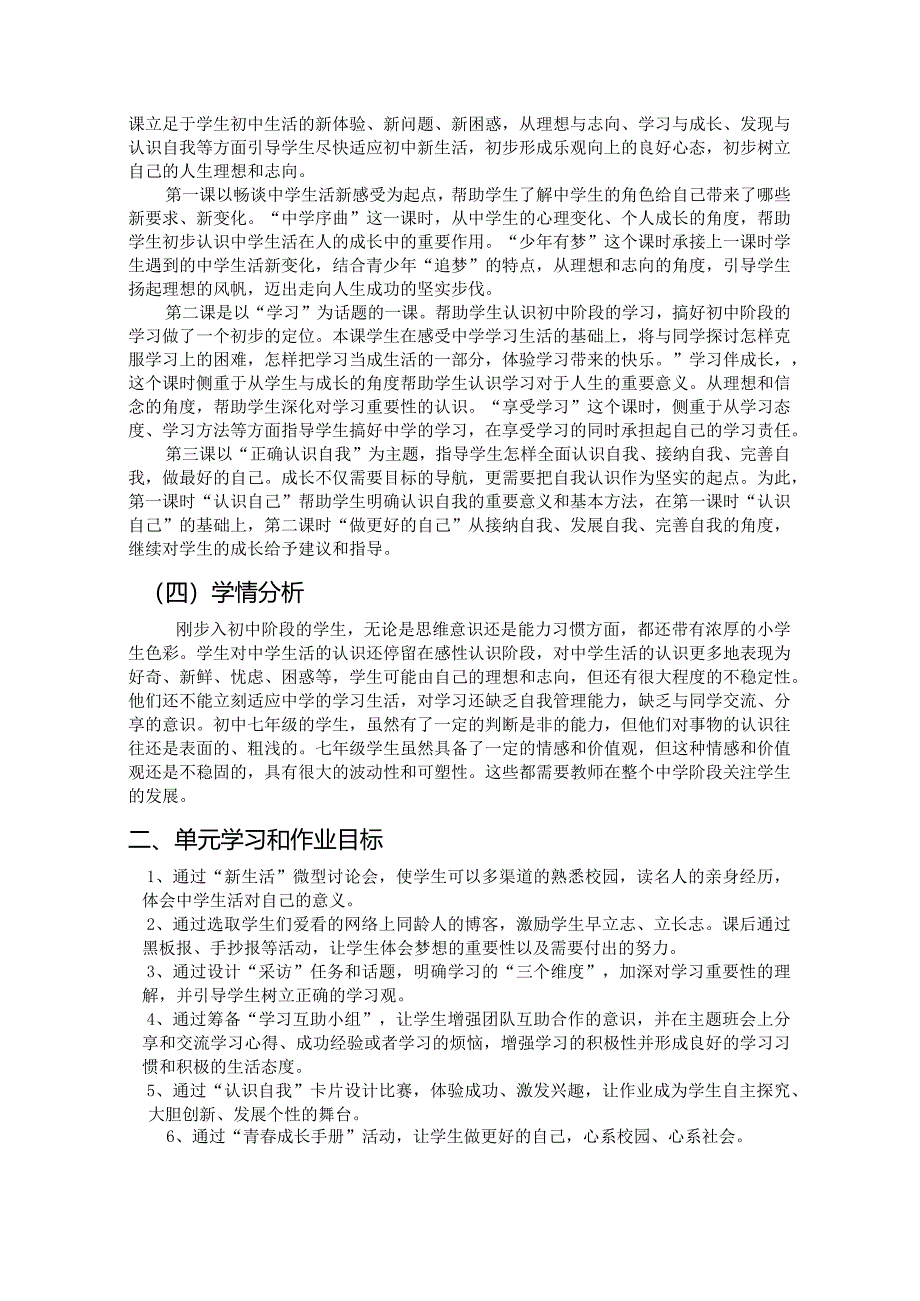 课立足于学生初中生活的新体验、新问题、新困惑，从理想与志向、学习与成长、发现与认识自我等方面引导学生尽快适应初中新生活，初步形成乐观向上的良好心态，初步树立自己的人生理想和志向。

第一课以畅谈中学生活新感受为起点，帮助学生了解中学生的角色给自己带来了哪些新要求、新变化。“中学序曲”这一课时，从中学生的心理变化、个人成长的角度，帮助学生初步认识中学生活在人的成长中的重要作用。“少年有梦”这个课时承接上一课时学生遇到的中学生活新变化，结合青少年“追梦”的特点，从理想和志向的角度，引导学生扬起理想的风帆，迈出走向人生成功的坚实步伐。

第二课是以“学习”为话题的一课。帮助学生认识初中阶段的学习，搞好初中阶段的学习做了一个初步的定位。本课学生在感受中学学习生活的基础上，将与同学探讨怎样克服学习上的困难，怎样把学习当成生活的一部分，体验学习带来的快乐。”学习伴成长，，这个课时侧重于从学生与成长的角度帮助学生认识学习对于人生的重要意义。从理想和信念的角度，帮助学生深化对学习重要性的认识。“享受学习”这个课时，侧重于从学习态度、学习方法等方面指导学生搞好中学的学习，在享受学习的同时承担起自己的学习责任。

第三课以“正确认识自我”为主题，指导学生怎样全面认识自我、接纳自我、完善自我，做最好的自己。成长不仅需要目标的导航，更需要把自我认识作为坚实的起点。为此，第一课时“认识自己”帮助学生明确认识自我的重要意义和基本方法，在第一课时“认识自己”的基础上，第二课时“做更好的自己”从接纳自我、发展自我、完善自我的角度，继续对学生的成长给予建议和指导。

（四）学情分析

刚步入初中阶段的学生，无论是思维意识还是能力习惯方面，都还带有浓厚的小学生色彩。学生对中学生活的认识还停留在感性认识阶段，对中学生活的认识更多地表现为好奇、新鲜、忧虑、困惑等，学生可能由自己的理想和志向，但还有很大程度的不稳定性。他们还不能立刻适应中学的学习生活，对学习还缺乏自我管理能力，缺乏与同学交流、分享的意识。初中七年级的学生，虽然有了一定的判断是非的能力，但他们对事物的认识往往还是表面的、粗浅的。七年级学生虽然具备了一定的情感和价值观，但这种情感和价值观还是不稳固的，具有很大的波动性和可塑性。这些都需要教师在整个中学阶段关注学生的发展。

二、单元学习和作业目标

1、通过“新生活”微型讨论会，使学生可以多渠道的熟悉校园，读名人的亲身经历，体会中学生活对自己的意义。
2、通过选取学生们爱看的网络上同龄人的博客，激励学生早立志、立长志。课后通过黑板报、手抄报等活动，让学生体会梦想的重要性以及需要付出的努力。
3、通过设计“采访”任务和话题，明确学习的“三个维度”，加深对学习重要性的理解，并引导学生树立正确的学习观。
4、通过筹备“学习互助小组”，让学生增强团队互助合作的意识，并在主题班会上分享和交流学习心得、成功经验或者学习的烦恼，增强学习的积极性并形成良好的学习习惯和积极的生活态度。
5、通过“认识自我”卡片设计比赛，体验成功、激发兴趣，让作业成为学生自主探究、大胆创新、发展个性的舞台。
6、通过“青春成长手册”活动，让学生做更好的自己，心系校园、心系社会。